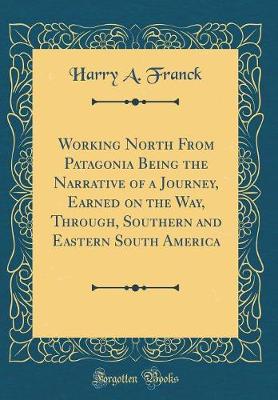 Harry A. Franck

Working North From Patagonia Being the Narrative of a Journey, Earned on the Way, Through, Southern and Eastern South America

Forgotten Books